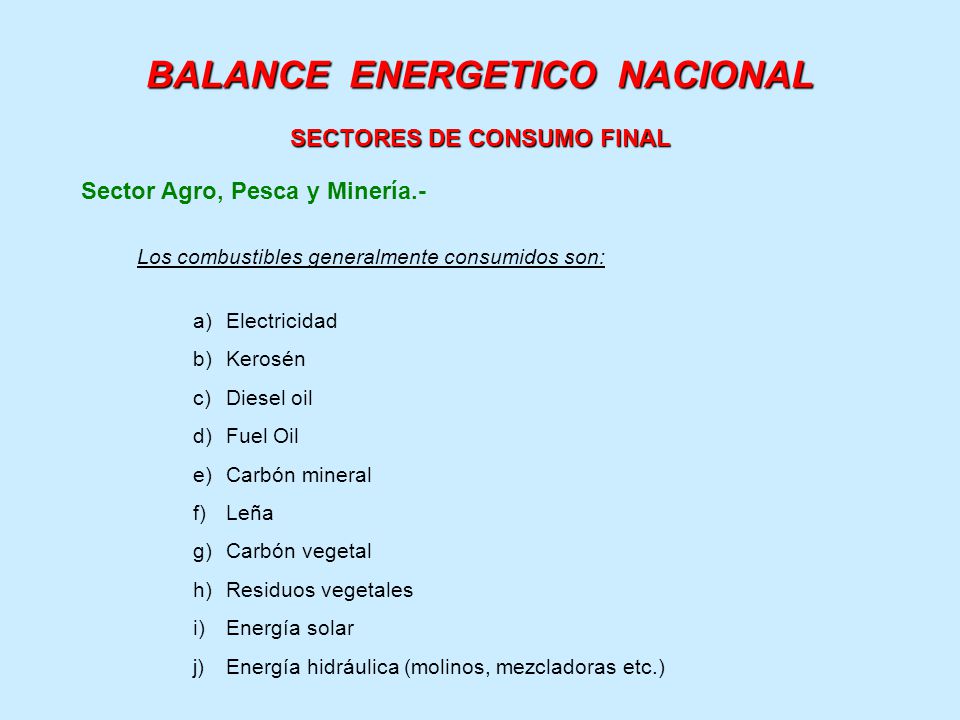 BALANCE ENERGETICO NACIONAL

SECTORES DE CONSUMO FINAL

Sector Agro, Pesca y Minería.-

Los combustibles generalmente consumidos son:

a) Electricidad
b) Kerosén
c) Diesel oil
d) Fuel Oil
e) Carbón mineral
f) Leña
g) Carbón vegetal
h) Residuos vegetales
i) Energía solar
j) Energía hidráulica (molinos, mezcladoras etc.)